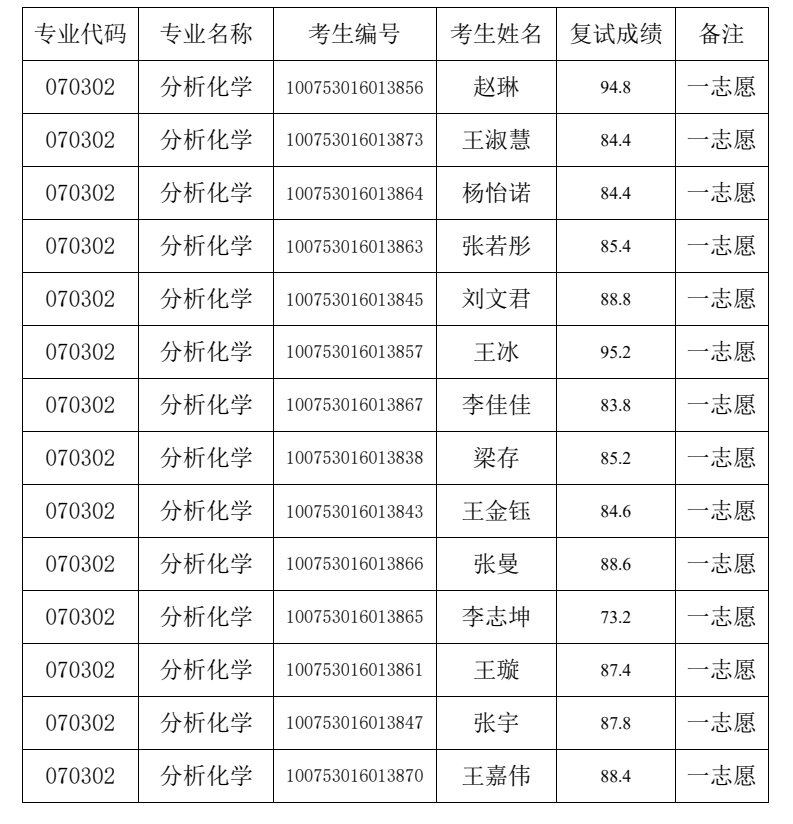 | 专业代码 | 专业名称 | 考生编号 | 考生姓名 | 复试成绩 | 备注 |
|---|---|---|---|---|---|
| 070302 | 分析化学 | 100753016013856 | 赵琳 | 94.8 | 一志愿 |
| 070302 | 分析化学 | 100753016013873 | 王淑慧 | 84.4 | 一志愿 |
| 070302 | 分析化学 | 100753016013864 | 杨怡诺 | 84.4 | 一志愿 |
| 070302 | 分析化学 | 100753016013863 | 张若彤 | 85.4 | 一志愿 |
| 070302 | 分析化学 | 100753016013845 | 刘文君 | 88.8 | 一志愿 |
| 070302 | 分析化学 | 100753016013857 | 王冰 | 95.2 | 一志愿 |
| 070302 | 分析化学 | 100753016013867 | 李佳佳 | 83.8 | 一志愿 |
| 070302 | 分析化学 | 100753016013838 | 梁存 | 85.2 | 一志愿 |
| 070302 | 分析化学 | 100753016013843 | 王金钰 | 84.6 | 一志愿 |
| 070302 | 分析化学 | 100753016013866 | 张曼 | 88.6 | 一志愿 |
| 070302 | 分析化学 | 100753016013865 | 李志坤 | 73.2 | 一志愿 |
| 070302 | 分析化学 | 100753016013861 | 王璇 | 87.4 | 一志愿 |
| 070302 | 分析化学 | 100753016013847 | 张宇 | 87.8 | 一志愿 |
| 070302 | 分析化学 | 100753016013870 | 王嘉伟 | 88.4 | 一志愿 |